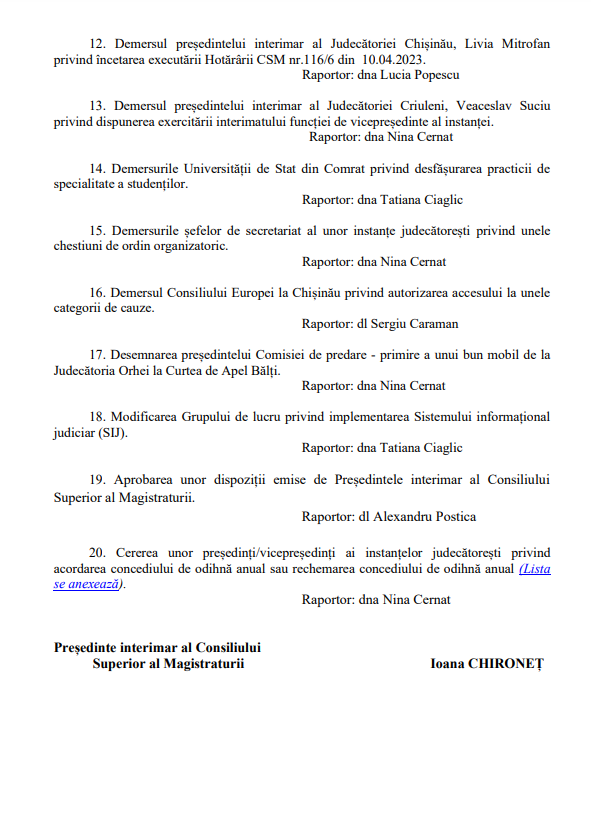 12. Demersul președintelui interimar al Judecătoriei Chișinău, Livia Mitrofan privind încetarea executării Hotărârii CSM nr.116/6 din 10.04.2023.

Raportor: dna Lucia Popescu

13. Demersul președintelui interimar al Judecătoriei Criuleni, Veaceslav Suciu privind dispunerea exercitării interimatului funcției de vicepreședinte al instanței.

Raportor: dna Nina Cernat

14. Demersurile Universității de Stat din Comrat privind desfășurarea practicii de specialitate a studenților.

Raportor: dna Tatiana Ciaglic

15. Demersurile șefelor de secretariat al unor instanțe judecătorești privind unele chestiuni de ordin organizatoric.

Raportor: dna Nina Cernat

16. Demersul Consiliului Europei la Chișinău privind autorizarea accesului la unele categorii de cauze.

Raportor: dl Sergiu Caraman

17. Desemnarea președintelui Comisiei de predare - primire a unui bun mobil de la Judecătoria Orhei la Curtea de Apel Bălți.

Raportor: dna Nina Cernat

18. Modificarea Grupului de lucru privind implementarea Sistemului informațional judiciar (SIJ).

Raportor: dna Tatiana Ciaglic

19. Aprobarea unor dispoziții emise de Președintele interimar al Consiliului Superior al Magistraturii.

Raportor: dl Alexandru Postica

20. Cererea unor președinți/vicepreședinți ai instanțelor judecătorești privind acordarea concediului de odihnă anual sau rechemarea concediului de odihnă anual (Lista se anexează).

Raportor: dna Nina Cernat

Președinte interimar al Consiliului Superior al Magistraturii

Ioana CHIRONEȚ